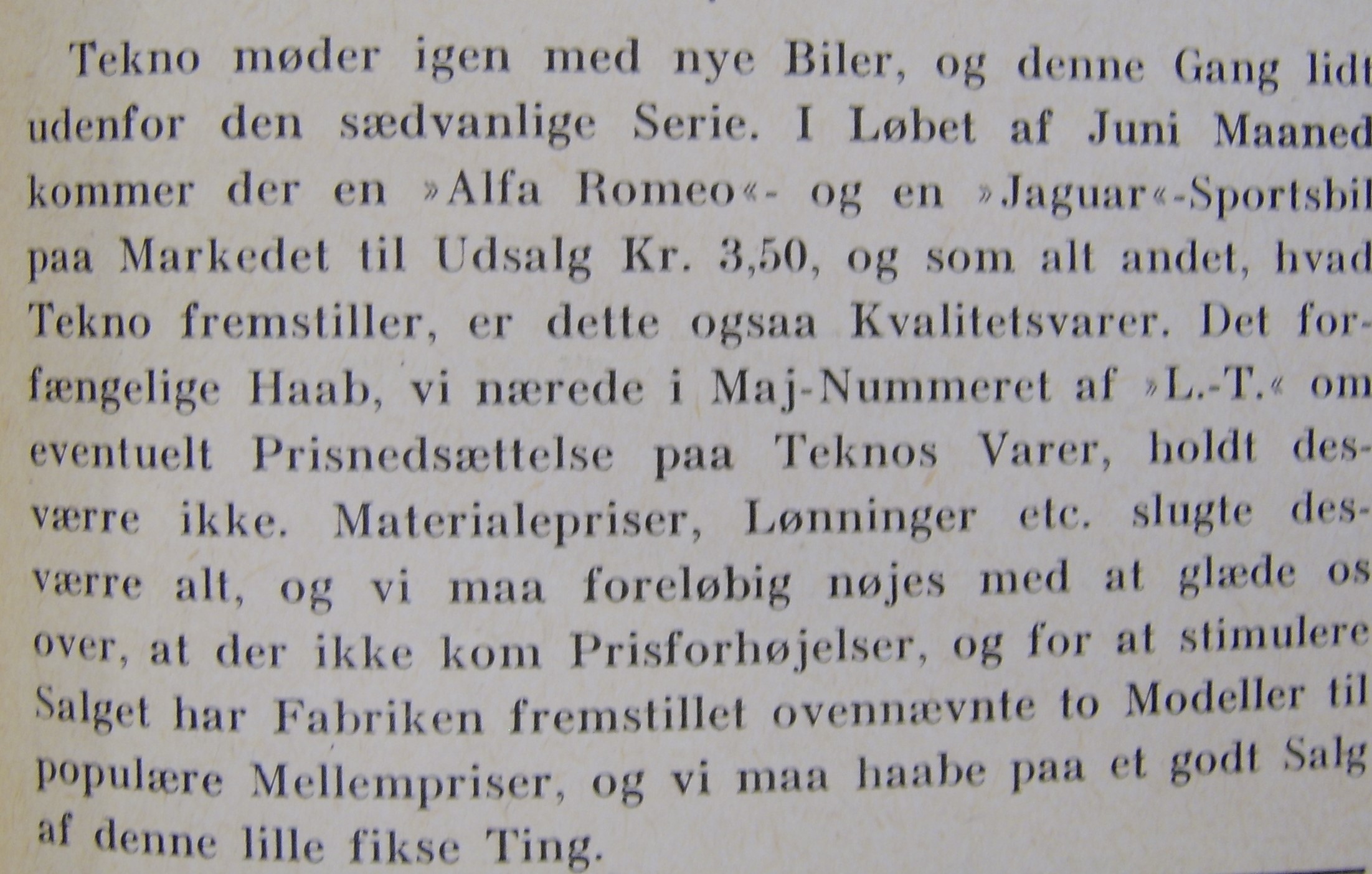 Tekno møder igen med nye Biler, og denne Gang lidt udenfor den sædvanlige Serie. I Løbet af Juni Maaned kommer der en »Alfa Romeo«- og en »Jaguar«-Sportsbil paa Markedet til Udsalg Kr. 3,50, og som alt andet, hvad Tekno fremstiller, er dette ogsaa Kvalitetsvarer. Det forfængelige Haab, vi nærede i Maj-Nummeret af »L.-T.« om eventuelt Prisnedsættelse paa Teknos Varer, holdt desværre ikke. Materialepriser, Lønninger etc. slugte desværre alt, og vi maa foreløbig nøjes med at glæde os over, at der ikke kom Prisforhøjelser, og for at stimulere Salget har Fabriken fremstillet ovennævnte to Modeller til populære Mellempriser, og vi maa haabe paa et godt Salg af denne lille fikse Ting.